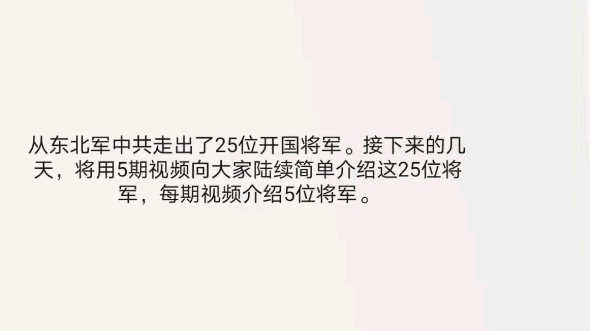 从东北军中共走出了25位开国将军。接下来的几天，将用5期视频向大家陆续简单介绍这25位将军，每期视频介绍5位将军。